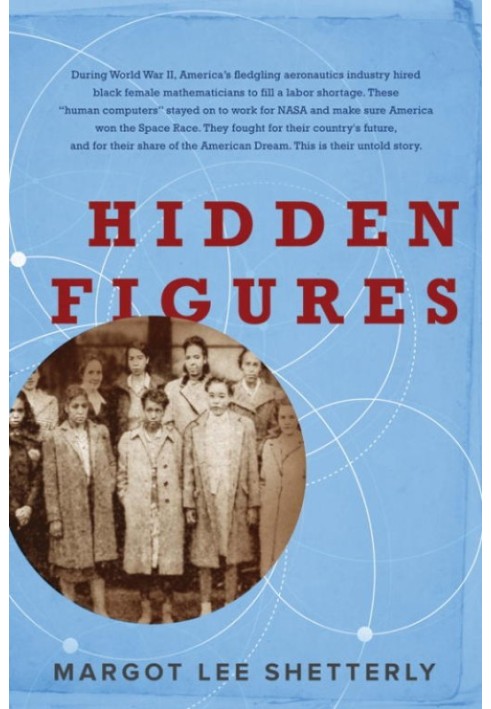 During World War II, America's fledgling aeronautics industry hired black female mathematicians to fill a labor shortage. These "human computers" stayed on to work for NASA and make sure America won the Space Race. They fought for their country's future, and for their share of the American Dream. This is their untold story.

HIDDEN FIGURES

MARGOT LEE SHETTERLY